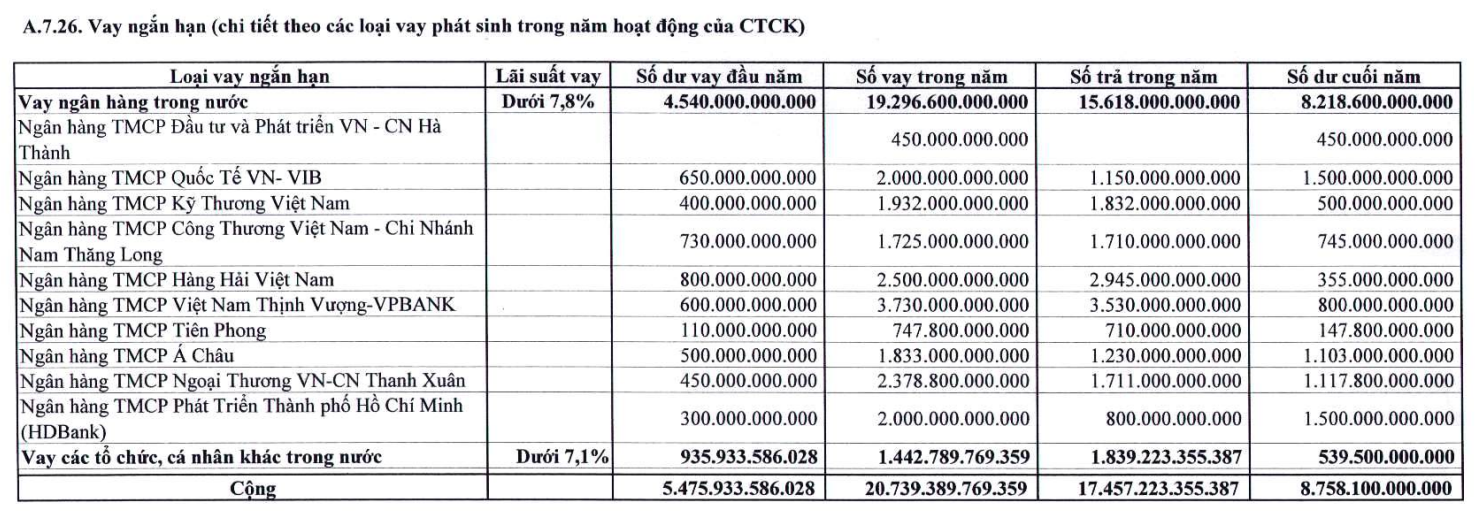 A.7.26. Vay ngắn hạn (chi tiết theo các loại vay phát sinh trong năm hoạt động của CTCK)

| Loại vay ngắn hạn | Lãi suất vay | Số dư vay đầu năm | Số vay trong năm | Số trả trong năm | Số dư cuối năm |
|---|---|---|---|---|---|
| Vay ngân hàng trong nước | Dưới 7,8% | 4.540.000.000.000 | 19.296.600.000.000 | 15.618.000.000.000 | 8.218.600.000.000 |
| Ngân hàng TMCP Đầu tư và Phát triển VN - CN Hà Thành | | | 450.000.000.000 | | 450.000.000.000 |
| Ngân hàng TMCP Quốc Tế VN- VIB | | 650.000.000.000 | 2.000.000.000.000 | 1.150.000.000.000 | 1.500.000.000.000 |
| Ngân hàng TMCP Kỹ Thương Việt Nam | | 400.000.000.000 | 1.932.000.000.000 | 1.832.000.000.000 | 500.000.000.000 |
| Ngân hàng TMCP Công Thương Việt Nam - Chi Nhánh Nam Thăng Long | | 730.000.000.000 | 1.725.000.000.000 | 1.710.000.000.000 | 745.000.000.000 |
| Ngân hàng TMCP Hàng Hải Việt Nam | | 800.000.000.000 | 2.500.000.000.000 | 2.945.000.000.000 | 355.000.000.000 |
| Ngân hàng TMCP Việt Nam Thịnh Vượng-VPBANK | | 600.000.000.000 | 3.730.000.000.000 | 3.530.000.000.000 | 800.000.000.000 |
| Ngân hàng TMCP Tiên Phong | | 110.000.000.000 | 747.800.000.000 | 710.000.000.000 | 147.800.000.000 |
| Ngân hàng TMCP Á Châu | | 500.000.000.000 | 1.833.000.000.000 | 1.230.000.000.000 | 1.103.000.000.000 |
| Ngân hàng TMCP Ngoại Thương VN-CN Thanh Xuân | | 450.000.000.000 | 2.378.800.000.000 | 1.711.000.000.000 | 1.117.800.000.000 |
| Ngân hàng TMCP Phát Triển Thành phố Hồ Chí Minh (HDBank) | | 300.000.000.000 | 2.000.000.000.000 | 800.000.000.000 | 1.500.000.000.000 |
| Vay các tổ chức, cá nhân khác trong nước | Dưới 7,1% | 935.933.586.028 | 1.442.789.769.359 | 1.839.223.355.387 | 539.500.000.000 |
| Cộng | | 5.475.933.586.028 | 20.739.389.769.359 | 17.457.223.355.387 | 8.758.100.000.000 |